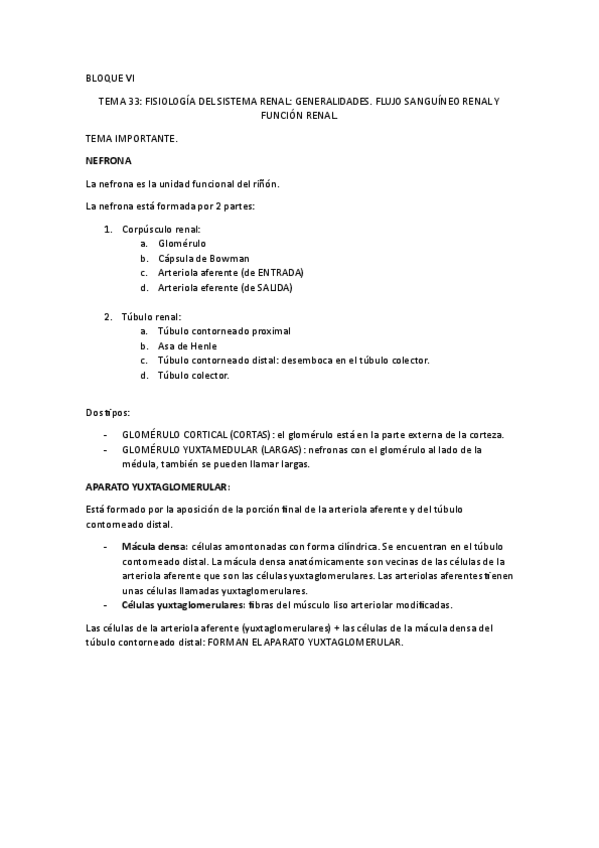 BLOQUE VI

TEMA 33: FISIOLOGÍA DEL SISTEMA RENAL: GENERALIDADES. FLUJO SANGUÍNEO RENAL Y FUNCIÓN RENAL.

TEMA IMPORTANTE.

NEFRONA

La nefrona es la unidad funcional del riñón.

La nefrona está formada por 2 partes:

1. Corpúsculo renal:
a. Glomérulo
b. Cápsula de Bowman
c. Arteriola aferente (de ENTRADA)
d. Arteriola eferente (de SALIDA)

2. Túbulo renal:
a. Túbulo contorneado proximal
b. Asa de Henle
c. Túbulo contorneado distal: desemboca en el túbulo colector.
d. Túbulo colector.

Dos tipos:

- GLOMÉRULO CORTICAL (CORTAS): el glomérulo está en la parte externa de la corteza.
- GLOMÉRULO YUXTAMEDULAR (LARGAS): nefronas con el glomérulo al lado de la médula, también se pueden llamar largas.

APARATO YUXTAGLOMERULAR:

Está formado por la aposición de la porción final de la arteriola aferente y del túbulo contorneado distal.

- Mácula densa: células amontonadas con forma cilíndrica. Se encuentran en el túbulo contorneado distal. La mácula densa anatómicamente son vecinas de las células de la arteriola aferente que son las células yuxtaglomerulares. Las arteriolas aferentes tienen unas células llamadas yuxtaglomerulares.
- Células yuxtaglomerulares: fibras del músculo liso arteriolar modificadas.

Las células de la arteriola aferente (yuxtaglomerulares) + las células de la mácula densa del túbulo contorneado distal: FORMAN EL APARATO YUXTAGLOMERULAR.